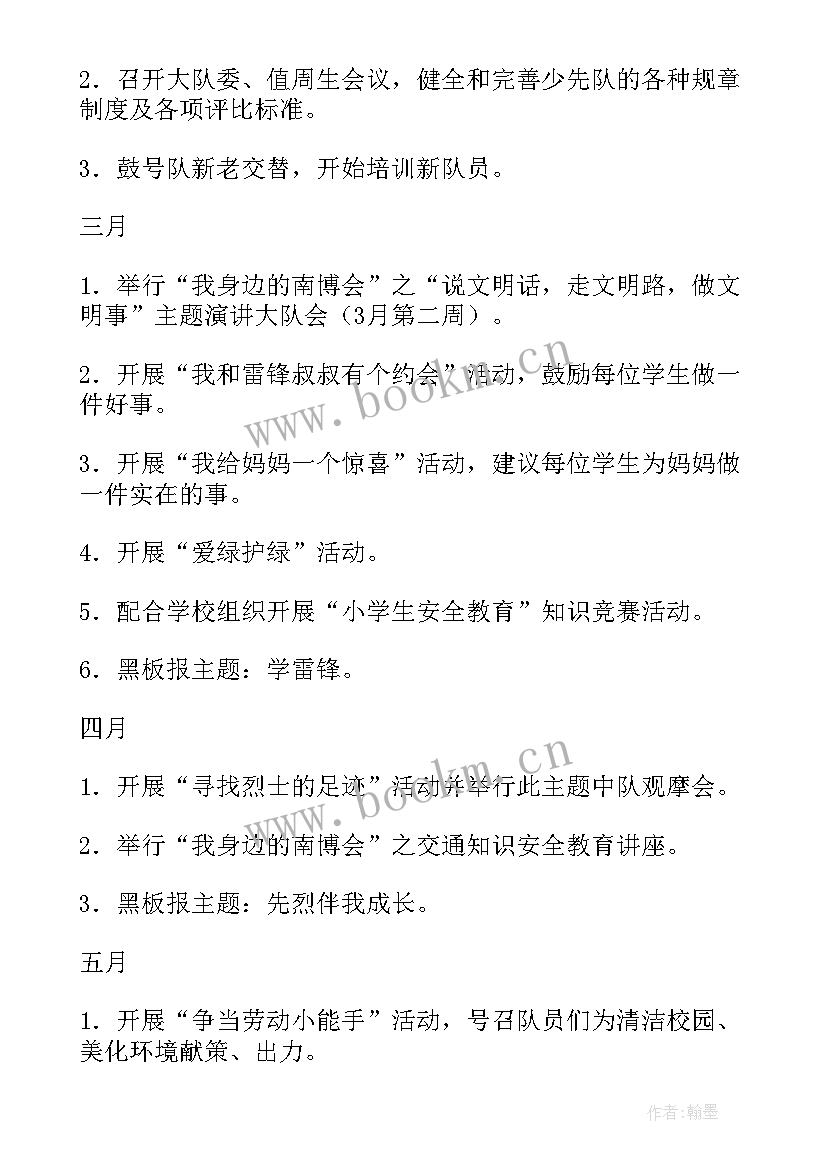 2．召开大队委、值周生会议，健全和完善少先队的各种规章制度及各项评比标准。

3．鼓号队新老交替，开始培训新队员。

三月

1．举行“我身边的南博会”之“说文明话，走文明路，做文明事”主题演讲大队会（3月第二周）。

2．开展“我和雷锋叔叔有个约会”活动，鼓励每位学生做一件好事。

3．开展“我给妈妈一个惊喜”活动，建议每位学生为妈妈做一件实在的事。

4．开展“爱绿护绿”活动。

5．配合学校组织开展“小学生安全教育”知识竞赛活动。

6．黑板报主题：学雷锋。

四月

1．开展“寻找烈士的足迹”活动并举行此主题中队观摩会。

2．举行“我身边的南博会”之交通知识安全教育讲座。

3．黑板报主题：先烈伴我成长。

五月

1．开展“争当劳动小能手”活动，号召队员们为清洁校园、美化环境献策、出力。

www.bookm.cn
www.bookm.cn
作者:翰墨